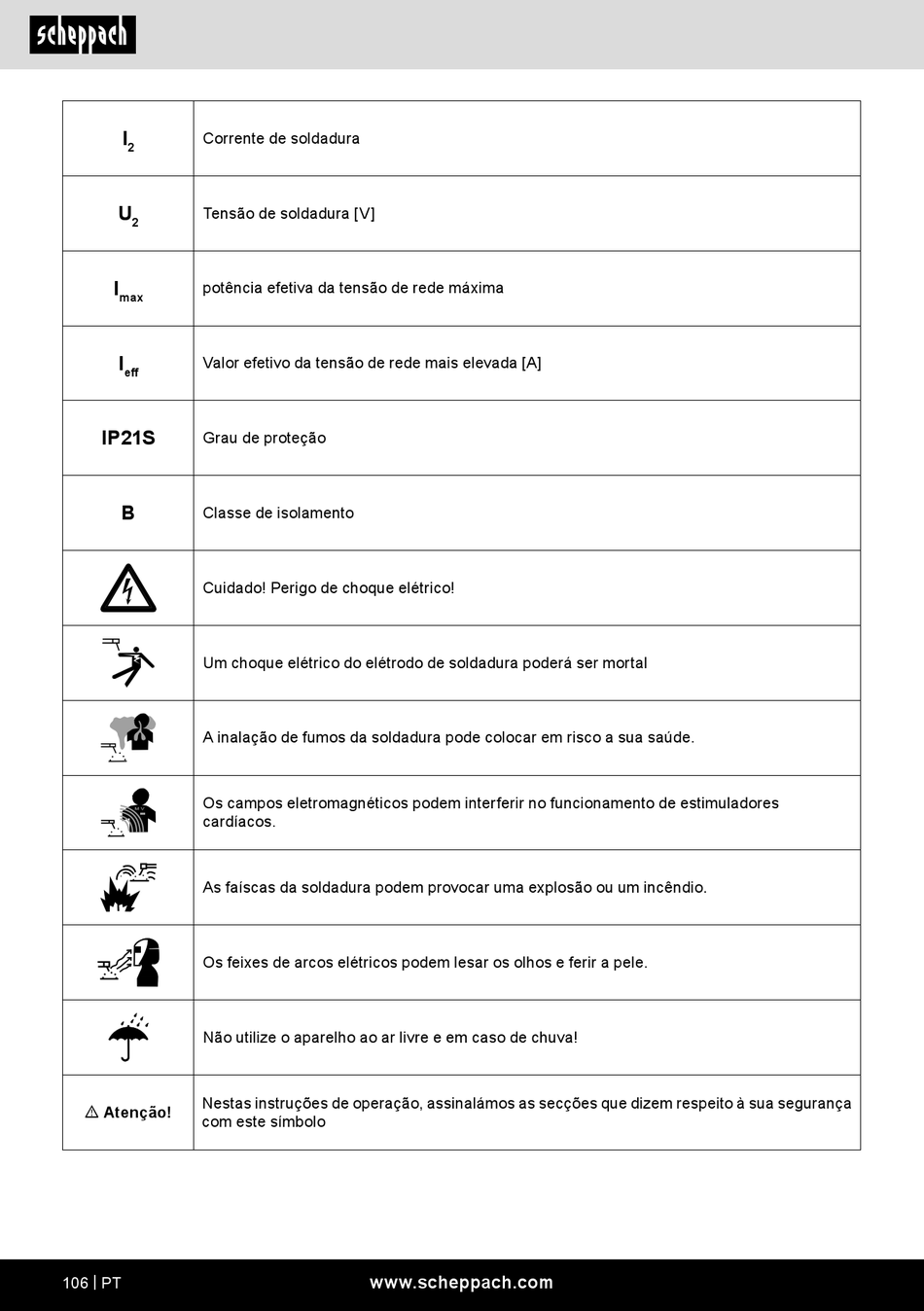 scheppach

| | |
|---|---|
| $I_2$ | Corrente de soldadura |
| $U_2$ | Tensão de soldadura [V] |
| $I_{max}$ | potência efetiva da tensão de rede máxima |
| $I_{eff}$ | Valor efetivo da tensão de rede mais elevada [A] |
| IP21S | Grau de proteção |
| B | Classe de isolamento |
| | Cuidado! Perigo de choque elétrico! |
| | Um choque elétrico do elétrodo de soldadura poderá ser mortal |
| | A inalação de fumos da soldadura pode colocar em risco a sua saúde. |
| | Os campos eletromagnéticos podem interferir no funcionamento de estimuladores cardíacos. |
| | As faíscas da soldadura podem provocar uma explosão ou um incêndio. |
| | Os feixes de arcos elétricos podem lesar os olhos e ferir a pele. |
| | Não utilize o aparelho ao ar livre e em caso de chuva! |
| ⚠ Atenção! | Nestas instruções de operação, assinalámos as secções que dizem respeito à sua segurança com este símbolo |

106 | PT www.scheppach.com